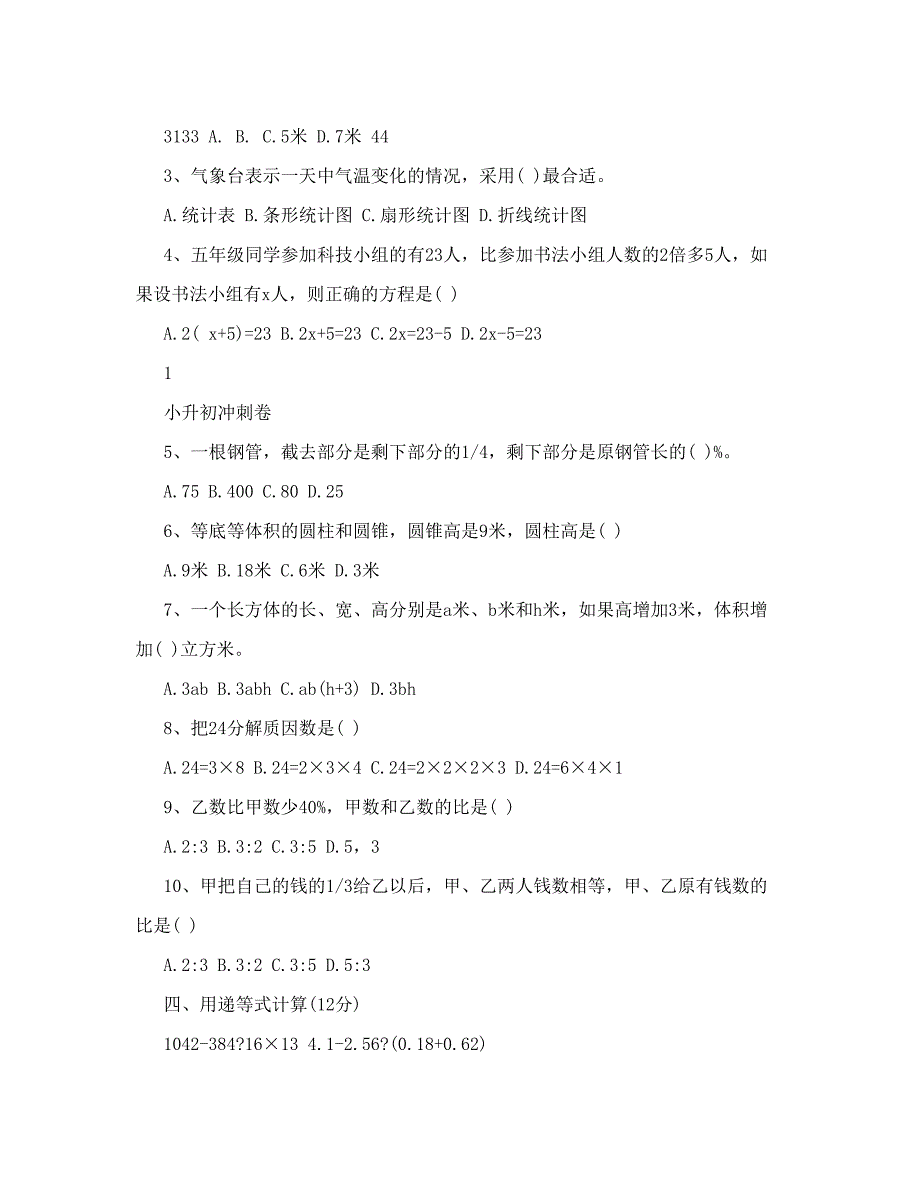 3133 A. B. C.5米 D.7米 44

3、气象台表示一天中气温变化的情况，采用( )最合适。

A.统计表 B.条形统计图 C.扇形统计图 D.折线统计图

4、五年级同学参加科技小组的有23人，比参加书法小组人数的2倍多5人，如果设书法小组有x人，则正确的方程是( )

A.2( x+5)=23 B.2x+5=23 C.2x=23-5 D.2x-5=23

1

小升初冲刺卷

5、一根钢管，截去部分是剩下部分的1/4，剩下部分是原钢管长的( )%。

A.75 B.400 C.80 D.25

6、等底等体积的圆柱和圆锥，圆锥高是9米，圆柱高是( )

A.9米 B.18米 C.6米 D.3米

7、一个长方体的长、宽、高分别是a米、b米和h米，如果高增加3米，体积增加( )立方米。

A.3ab B.3abh C.ab(h+3) D.3bh

8、把24分解质因数是( )

A.24=3×8 B.24=2×3×4 C.24=2×2×2×3 D.24=6×4×1

9、乙数比甲数少40%，甲数和乙数的比是( )

A.2:3 B.3:2 C.3:5 D.5，3

10、甲把自己的钱的1/3给乙以后，甲、乙两人钱数相等，甲、乙原有钱数的比是( )

A.2:3 B.3:2 C.3:5 D.5:3

四、用递等式计算(12分)

1042-384?16×13 4.1-2.56?(0.18+0.62)